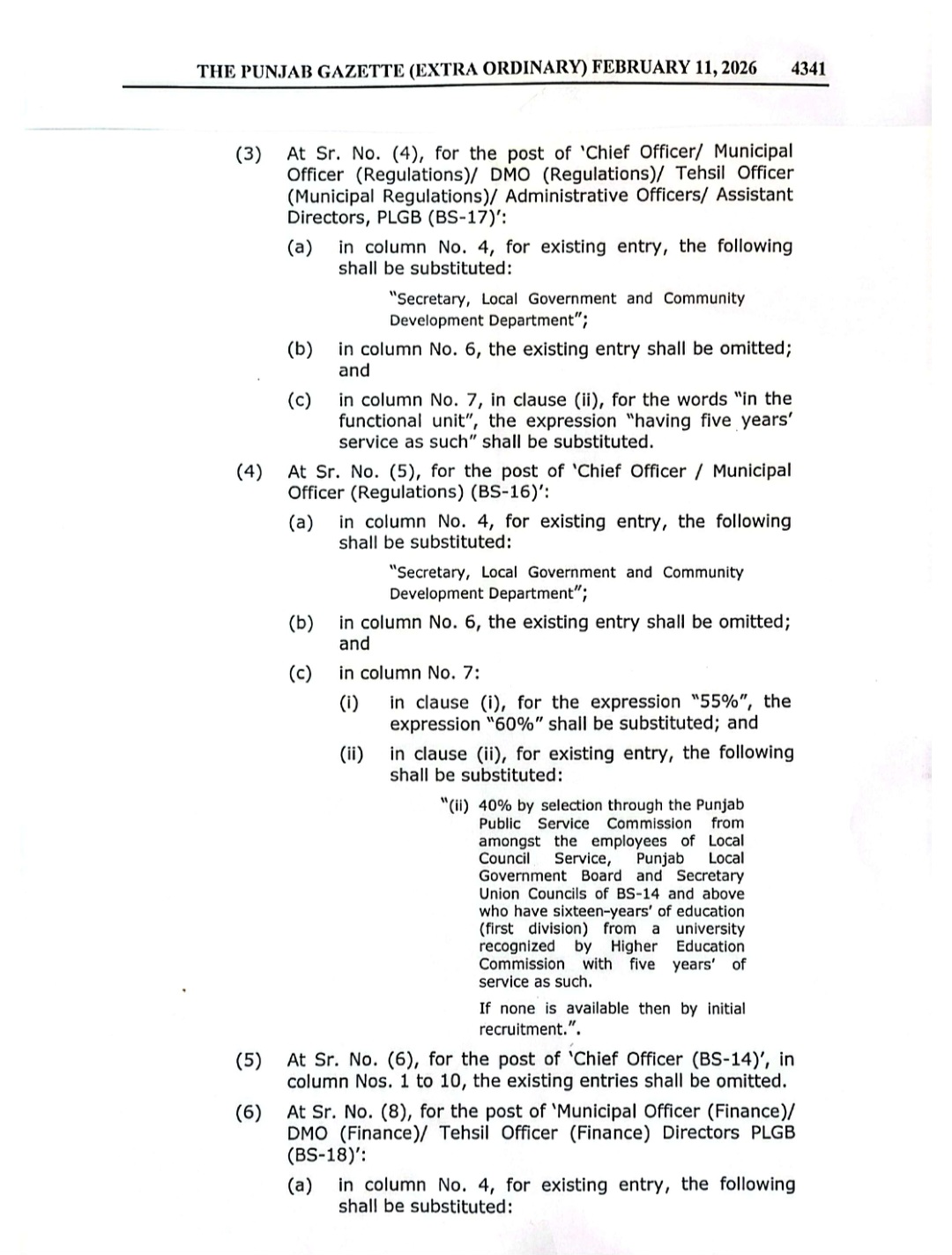 THE PUNJAB GAZETTE (EXTRA ORDINARY) FEBRUARY 11, 2026 4341

(3) At Sr. No. (4), for the post of 'Chief Officer/ Municipal Officer (Regulations)/ DMO (Regulations)/ Tehsil Officer (Municipal Regulations)/ Administrative Officers/ Assistant Directors, PLGB (BS-17)':

(a) in column No. 4, for existing entry, the following shall be substituted:

"Secretary, Local Government and Community Development Department";

(b) in column No. 6, the existing entry shall be omitted; and

(c) in column No. 7, in clause (ii), for the words "in the functional unit", the expression "having five years' service as such" shall be substituted.

(4) At Sr. No. (5), for the post of 'Chief Officer / Municipal Officer (Regulations) (BS-16)':

(a) in column No. 4, for existing entry, the following shall be substituted:

"Secretary, Local Government and Community Development Department";

(b) in column No. 6, the existing entry shall be omitted; and

(c) in column No. 7:

(i) in clause (i), for the expression "55%", the expression "60%" shall be substituted; and

(ii) in clause (ii), for existing entry, the following shall be substituted:

"(ii) 40% by selection through the Punjab Public Service Commission from amongst the employees of Local Council Service, Punjab Local Government Board and Secretary Union Councils of BS-14 and above who have sixteen-years' of education (first division) from a university recognized by Higher Education Commission with five years' of service as such.

If none is available then by initial recruitment.".

(5) At Sr. No. (6), for the post of 'Chief Officer (BS-14)', in column Nos. 1 to 10, the existing entries shall be omitted.

(6) At Sr. No. (8), for the post of 'Municipal Officer (Finance)/ DMO (Finance)/ Tehsil Officer (Finance) Directors PLGB (BS-18)':

(a) in column No. 4, for existing entry, the following shall be substituted: